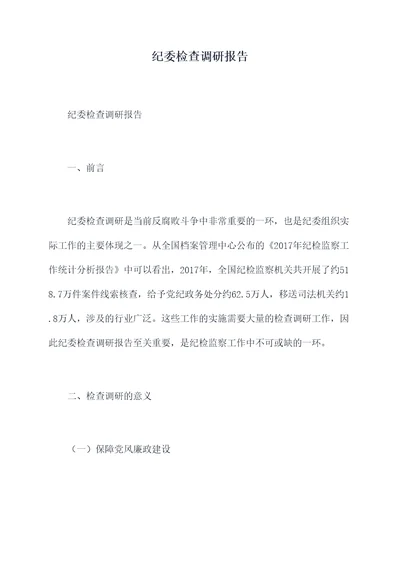 纪委检查调研报告

纪委检查调研报告

一、前言

纪委检查调研是当前反腐败斗争中非常重要的一环，也是纪委组织实际工作的主要体现之一。从全国档案管理中心公布的《2017年纪检监察工作统计分析报告》中可以看出，2017年，全国纪检监察机关共开展了约518.7万件案件线索核查，给予党纪政务处分约62.5万人，移送司法机关约1.8万人，涉及的行业广泛。这些工作的实施需要大量的检查调研工作，因此纪委检查调研报告至关重要，是纪检监察工作中不可或缺的一环。

二、检查调研的意义

（一）保障党风廉政建设